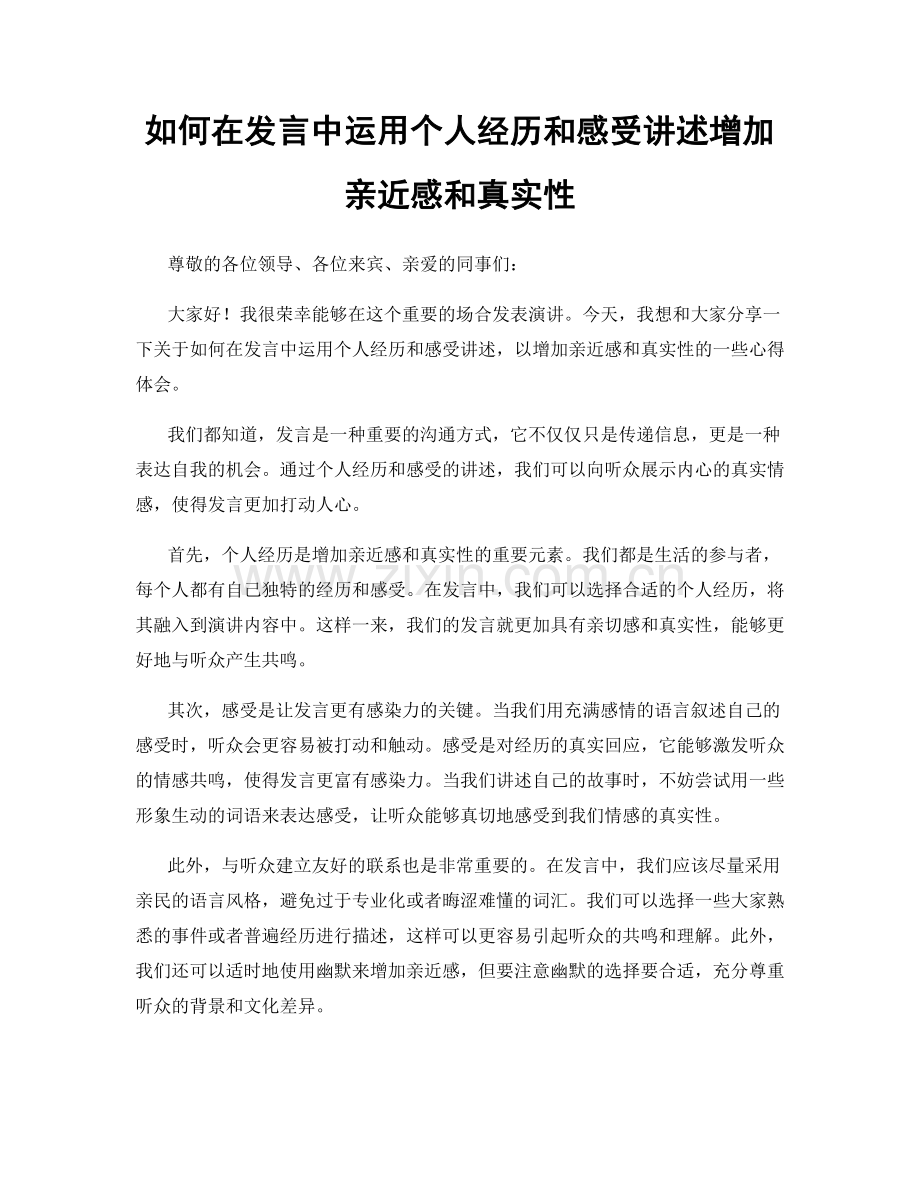 如何在发言中运用个人经历和感受讲述增加亲近感和真实性

尊敬的各位领导、各位来宾、亲爱的同事们：

大家好！我很荣幸能够在这个重要的场合发表演讲。今天，我想和大家分享一下关于如何在发言中运用个人经历和感受讲述，以增加亲近感和真实性的一些心得体会。

我们都知道，发言是一种重要的沟通方式，它不仅仅只是传递信息，更是一种表达自我的机会。通过个人经历和感受的讲述，我们可以向听众展示内心的真实情感，使得发言更加打动人心。

首先，个人经历是增加亲近感和真实性的重要元素。我们都是生活的参与者，每个人都有自己独特的经历和感受。在发言中，我们可以选择合适的个人经历，将其融入到演讲内容中。这样一来，我们的发言就更加具有亲切感和真实性，能够更好地与听众产生共鸣。

其次，感受是让发言更有感染力的关键。当我们用充满感情的语言叙述自己的感受时，听众会更容易被打动和触动。感受是对经历的真实回应，它能够激发听众的情感共鸣，使得发言更富有感染力。当我们讲述自己的故事时，不妨尝试用一些形象生动的词语来表达感受，让听众能够真切地感受到我们情感的真实性。

此外，与听众建立友好的联系也是非常重要的。在发言中，我们应该尽量采用亲民的语言风格，避免过于专业化或者晦涩难懂的词汇。我们可以选择一些大家熟悉的事件或者普遍经历进行描述，这样可以更容易引起听众的共鸣和理解。此外，我们还可以适时地使用幽默来增加亲近感，但要注意幽默的选择要合适，充分尊重听众的背景和文化差异。

www.zixin.com.cn